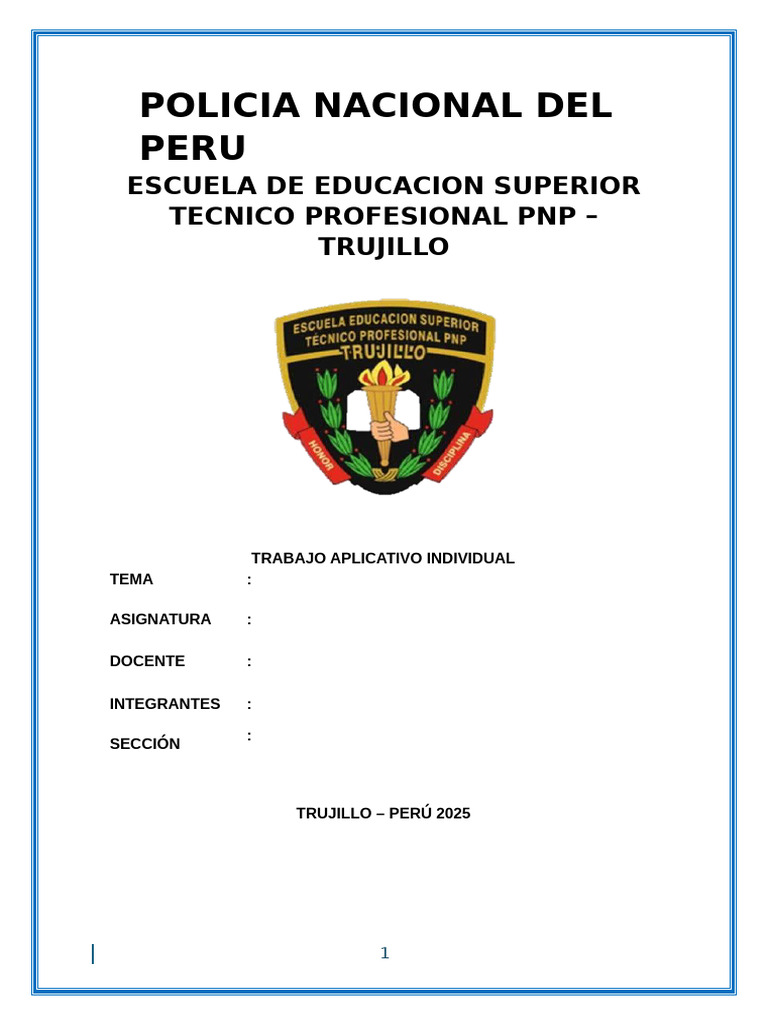 POLICIA NACIONAL DEL PERU

ESCUELA DE EDUCACION SUPERIOR TECNICO PROFESIONAL PNP – TRUJILLO

ESCUELA EDUCACION SUPERIOR TÉCNICO PROFESIONAL PNP TRUJILLO

HONOR DISCIPLINA

TRABAJO APLICATIVO INDIVIDUAL

TEMA :

ASIGNATURA :

DOCENTE :

INTEGRANTES :

SECCIÓN :

TRUJILLO – PERÚ 2025

1